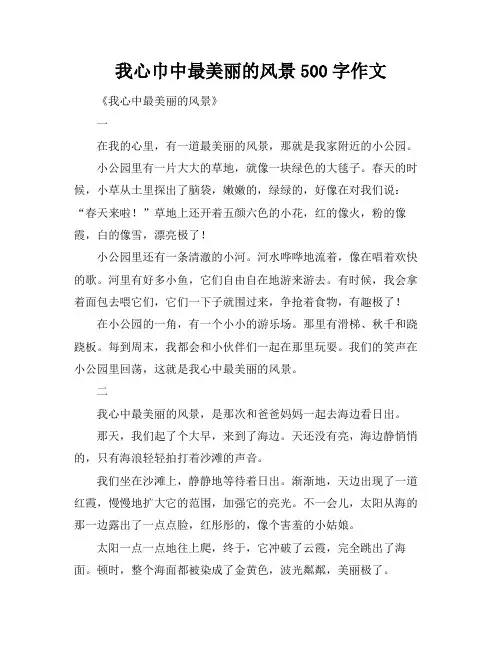 我心巾中最美丽的风景 500 字作文

《我心中最美丽的风景》

一

在我的心里，有一道最美丽的风景，那就是我家附近的小公园。

小公园里有一片大大的草地，就像一块绿色的大毯子。春天的时候，小草从土里探出了脑袋，嫩嫩的，绿绿的，好像在对我们说：“春天来啦！”草地上还开着五颜六色的小花，红的像火，粉的像霞，白的像雪，漂亮极了！

小公园里还有一条清澈的小河。河水哗哗地流着，像在唱着欢快的歌。河里有好多小鱼，它们自由自在地游来游去。有时候，我会拿着面包去喂它们，它们一下子就围过来，争抢着食物，有趣极了！

在小公园的一角，有一个小小的游乐场。那里有滑梯、秋千和跷跷板。每到周末，我都会和小伙伴们一起在那里玩耍。我们的笑声在小公园里回荡，这就是我心中最美丽的风景。

二

我心中最美丽的风景，是那次和爸爸妈妈一起去海边看日出。

那天，我们起了个大早，来到了海边。天还没有亮，海边静悄悄的，只有海浪轻轻拍打着沙滩的声音。

我们坐在沙滩上，静静地等待着日出。渐渐地，天边出现了一道红霞，慢慢地扩大它的范围，加强它的亮光。不一会儿，太阳从海的那一边露出了一点点脸，红彤彤的，像个害羞的小姑娘。

太阳一点一点地往上爬，终于，它冲破了云霞，完全跳出了海面。顿时，整个海面都被染成了金黄色，波光粼粼，美丽极了。